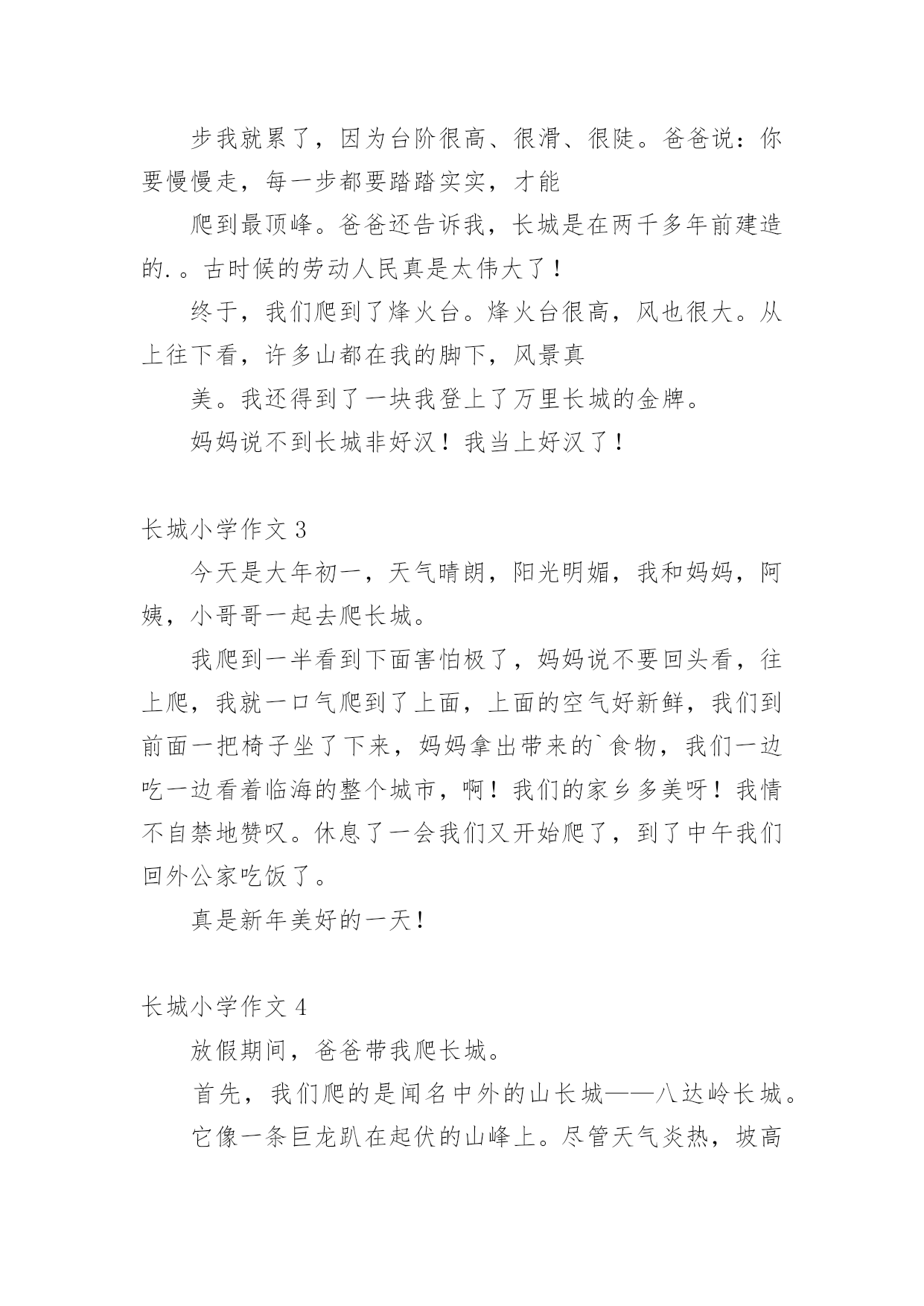 步我就累了，因为台阶很高、很滑、很陡。爸爸说：你要慢慢走，每一步都要踏踏实实，才能

爬到最顶峰。爸爸还告诉我，长城是在两千多年前建造的.。古时候的劳动人民真是太伟大了！

终于，我们爬到了烽火台。烽火台很高，风也很大。从上往下看，许多山都在我的脚下，风景真

美。我还得到了一块我登上了万里长城的金牌。

妈妈说不到长城非好汉！我当上好汉了！

长城小学作文 3

今天是大年初一，天气晴朗，阳光明媚，我和妈妈，阿姨，小哥哥一起去爬长城。

我爬到一半看到下面害怕极了，妈妈说不要回头看，往上爬，我就一口气爬到了上面，上面的空气好新鲜，我们到前面一把椅子坐了下来，妈妈拿出带来的`食物，我们一边吃一边看着临海的整个城市，啊！我们的家乡多美呀！我情不自禁地赞叹。休息了一会我们又开始爬了，到了中午我们回外公家吃饭了。

真是新年美好的一天！

长城小学作文 4

放假期间，爸爸带我爬长城。

首先，我们爬的是闻名中外的山长城——八达岭长城。

它像一条巨龙趴在起伏的山峰上。尽管天气炎热，坡高